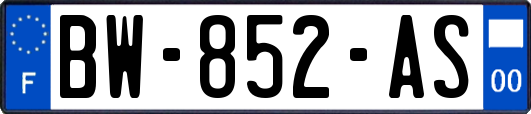 F

BW-852-AS

00